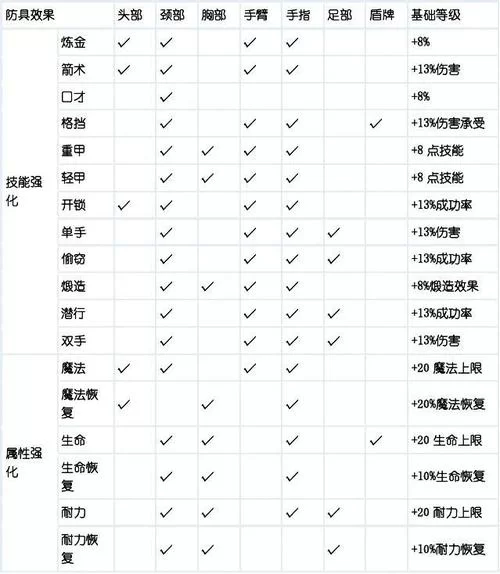 | 防具效果 | | 头部 | 颈部 | 胸部 | 手臂 | 手指 | 足部 | 盾牌 | 基础等级 |
|---|---|---|---|---|---|---|---|---|---|
| 技能强化 | 炼金 | ✓ | ✓ | | ✓ | ✓ | | | +8% |
| | 箭术 | ✓ | ✓ | | ✓ | ✓ | | | +13%伤害 |
| | 口才 | | ✓ | | | | | | +8% |
| | 格挡 | | ✓ | | ✓ | ✓ | | ✓ | +13%伤害承受 |
| | 重甲 | | ✓ | ✓ | ✓ | ✓ | | | +8 点技能 |
| | 轻甲 | | ✓ | ✓ | ✓ | ✓ | | | +8 点技能 |
| | 开锁 | ✓ | ✓ | | ✓ | ✓ | | | +13%成功率 |
| | 单手 | | ✓ | | ✓ | ✓ | ✓ | | +13%伤害 |
| | 偷窃 | | ✓ | | ✓ | ✓ | ✓ | | +13%成功率 |
| | 煅造 | | ✓ | ✓ | ✓ | ✓ | | | +8%煅造效果 |
| | 潜行 | | ✓ | | ✓ | ✓ | ✓ | | +13%成功率 |
| | 双手 | | ✓ | | ✓ | ✓ | ✓ | | +13%伤害 |
| 属性强化 | 魔法 | ✓ | ✓ | | ✓ | ✓ | | | +20 魔法上限 |
| | 魔法恢复 | ✓ | | ✓ | | ✓ | | | +20%魔法恢复 |
| | 生命 | | ✓ | ✓ | | ✓ | | ✓ | +20 生命上限 |
| | 生命恢复 | | ✓ | ✓ | | ✓ | | | +10%生命恢复 |
| | 耐力 | | ✓ | ✓ | | ✓ | ✓ | | +20 耐力上限 |
| | 耐力恢复 | | ✓ | ✓ | | | ✓ | | +10%耐力恢复 |